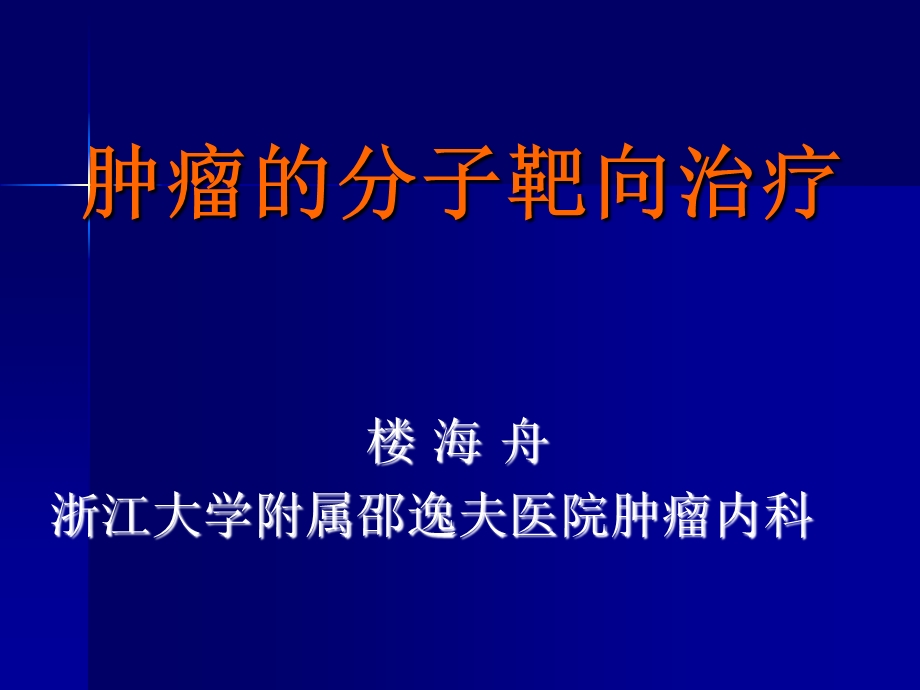 肿瘤的分子靶向治疗

楼 海 舟

浙江大学附属邵逸夫医院肿瘤内科